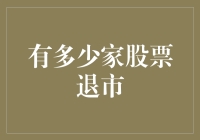 有多少家股票退市